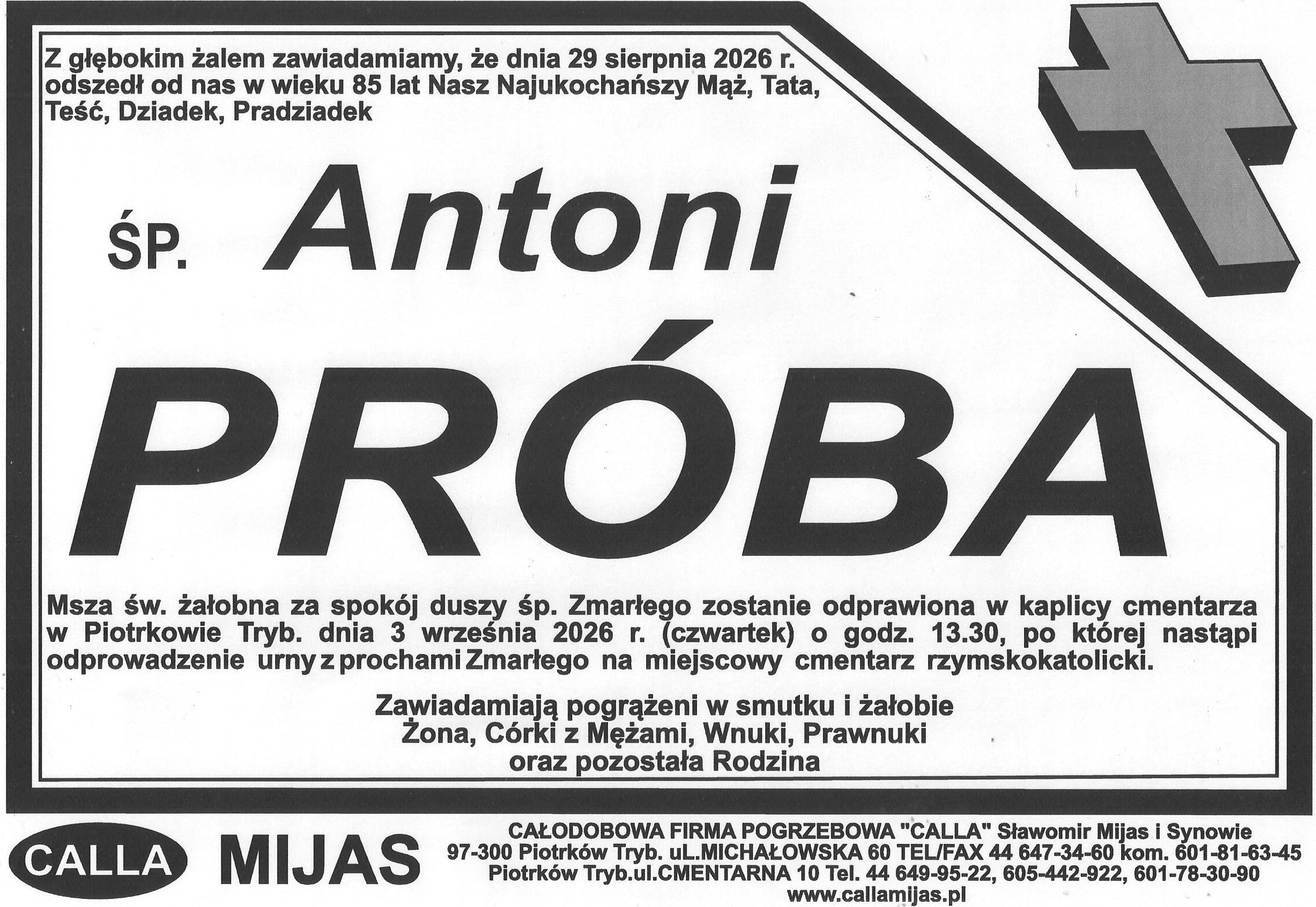 Z głębokim żalem zawiadamiamy, że dnia 29 sierpnia 2026 r. odszedł od nas w wieku 85 lat Nasz Najukochańszy Mąż, Tata, Teść, Dziadek, Pradziadek

ŚP. Antoni

PRÓBA

Msza św. żałobna za spokój duszy śp. Zmarłego zostanie odprawiona w kaplicy cmentarza w Piotrkowie Tryb. dnia 3 września 2026 r. (czwartek) o godz. 13.30, po której nastąpi odprowadzenie urny z prochami Zmarłego na miejscowy cmentarz rzymskokatolicki.

Zawiadamiają pogrążeni w smutku i żałobie
Żona, Córki z Mężami, Wnuki, Prawnuki
oraz pozostała Rodzina

CALLA MIJAS

CAŁODOBOWA FIRMA POGRZEBOWA "CALLA" Sławomir Mijas i Synowie
97-300 Piotrków Tryb. uL.MICHAŁOWSKA 60 TEL/FAX 44 647-34-60 kom. 601-81-63-45
Piotrków Tryb.ul.CMENTARNA 10 Tel. 44 649-95-22, 605-442-922, 601-78-30-90
www.callamijas.pl